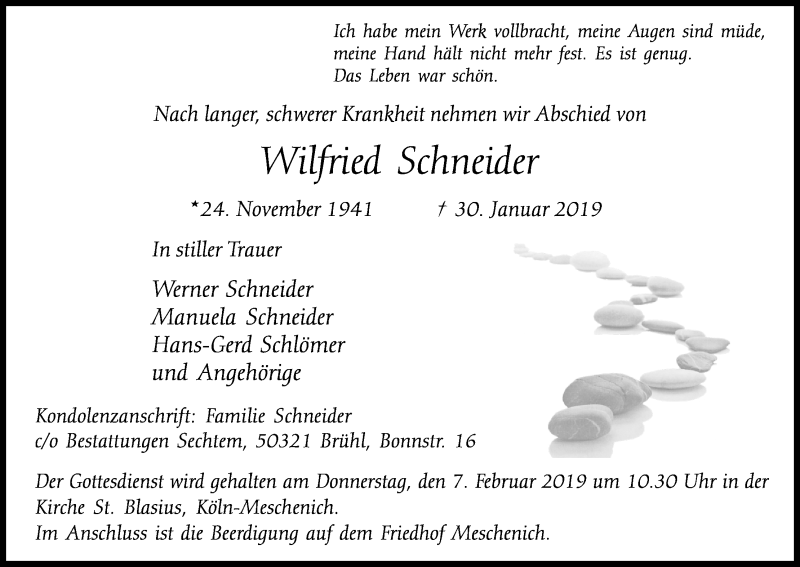 Ich habe mein Werk vollbracht, meine Augen sind müde, meine Hand hält nicht mehr fest. Es ist genug. Das Leben war schön.

Nach langer, schwerer Krankheit nehmen wir Abschied von

Wilfried Schneider

*24. November 1941 † 30. Januar 2019

In stiller Trauer

Werner Schneider
Manuela Schneider
Hans-Gerd Schlömer
und Angehörige

Kondolenzanschrift: Familie Schneider
c/o Bestattungen Sechtem, 50321 Brühl, Bonnstr. 16

Der Gottesdienst wird gehalten am Donnerstag, den 7. Februar 2019 um 10.30 Uhr in der Kirche St. Blasius, Köln-Meschenich.
Im Anschluss ist die Beerdigung auf dem Friedhof Meschenich.